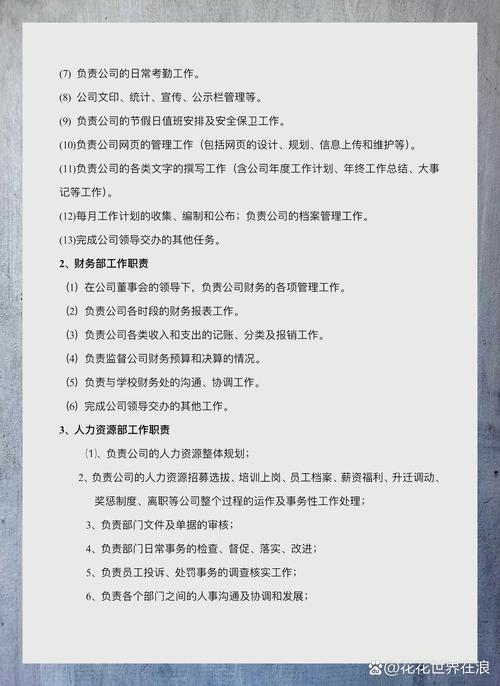 (7) 负责公司的日常考勤工作。

(8) 公司文印、统计、宣传、公示栏管理等。

(9) 负责公司的节假日值班安排及安全保卫工作。

(10)负责公司网页的管理工作（包括网页的设计、规划、信息上传和维护等）。

(11)负责公司的各类文字的撰写工作（含公司年度工作计划、年终工作总结、大事记等工作）。

(12)每月工作计划的收集、编制和公布；负责公司的档案管理工作。

(13)完成公司领导交办的其他任务。

2、财务部工作职责

⑴ 在公司董事会的领导下，负责公司财务的各项管理工作。

⑵ 负责公司各时段的财务报表工作。

⑶ 负责公司各类收入和支出的记账、分类及报销工作。

⑷ 负责监督公司财务预算和决算的情况。

⑸ 负责与学校财务处的沟通、协调工作。

⑹ 完成公司领导交办的其他工作。

3、人力资源部工作职责

⑴、负责公司的人力资源整体规划；

2、负责公司的人力资源招募选拔、培训上岗、员工档案、薪资福利、升迁调动、奖惩制度、离职等公司整个过程的运作及事务性工作处理；

3、负责部门文件及单据的审核；

4、负责部门日常事务的检查、督促、落实、改进；

5、负责员工投诉、处罚事务的调查核实工作；

6、负责各个部门之间的人事沟通及协调和发展；

@花花世界在浪